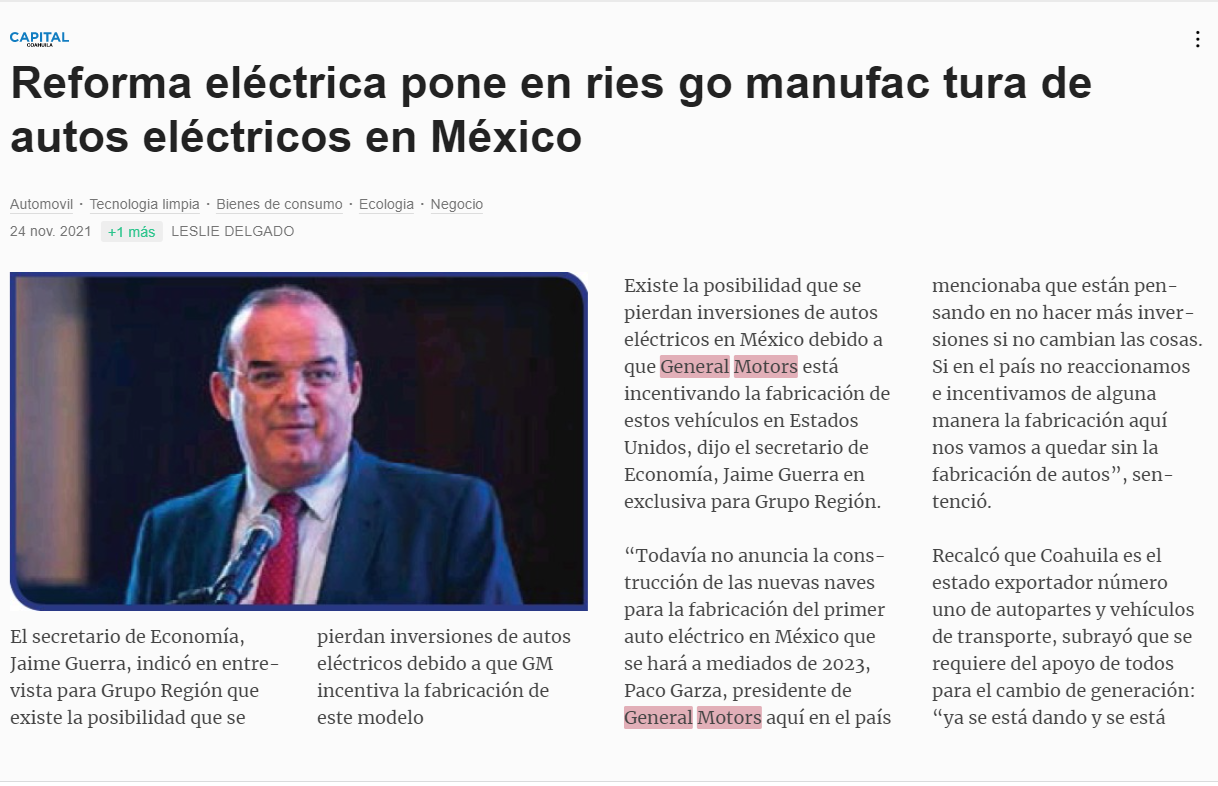 CAPITAL COAHUILA

Reforma eléctrica pone en ries go manufac tura de autos eléctricos en México

Automovil · Tecnologia limpia · Bienes de consumo · Ecologia · Negocio
24 nov. 2021 +1 más LESLIE DELGADO

El secretario de Economía, Jaime Guerra, indicó en entrevista para Grupo Región que existe la posibilidad que se

pierdan inversiones de autos eléctricos debido a que GM incentiva la fabricación de este modelo

Existe la posibilidad que se pierdan inversiones de autos eléctricos en México debido a que General Motors está incentivando la fabricación de estos vehículos en Estados Unidos, dijo el secretario de Economía, Jaime Guerra en exclusiva para Grupo Región.

“Todavía no anuncia la construcción de las nuevas naves para la fabricación del primer auto eléctrico en México que se hará a mediados de 2023, Paco Garza, presidente de General Motors aquí en el país

mencionaba que están pensando en no hacer más inversiones si no cambian las cosas. Si en el país no reaccionamos e incentivamos de alguna manera la fabricación aquí nos vamos a quedar sin la fabricación de autos”, sentenció.

Recalcó que Coahuila es el estado exportador número uno de autopartes y vehículos de transporte, subrayó que se requiere del apoyo de todos para el cambio de generación: “ya se está dando y se está